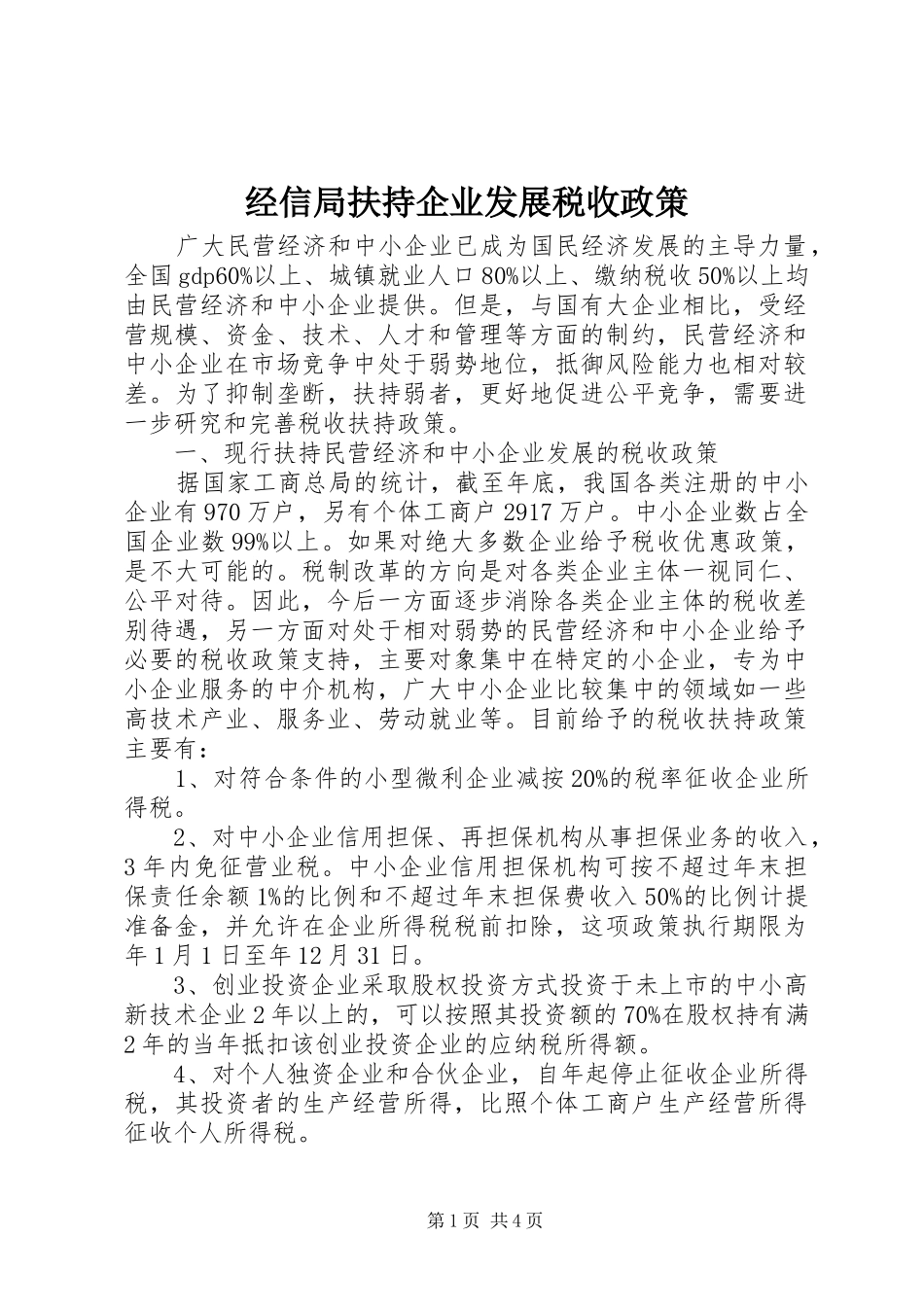 经信局扶持企业发展税收政策

广大民营经济和中小企业已成为国民经济发展的主导力量，全国gdp60%以上、城镇就业人口80%以上、缴纳税收50%以上均由民营经济和中小企业提供。但是，与国有大企业相比，受经营规模、资金、技术、人才和管理等方面的制约，民营经济和中小企业在市场竞争中处于弱势地位，抵御风险能力也相对较差。为了抑制垄断，扶持弱者，更好地促进公平竞争，需要进一步研究和完善税收扶持政策。

一、现行扶持民营经济和中小企业发展的税收政策

据国家工商总局的统计，截至年底，我国各类注册的中小企业有970万户，另有个体工商户2917万户。中小企业数占全国企业数99%以上。如果对绝大多数企业给予税收优惠政策，是不大可能的。税制改革的方向是对各类企业主体一视同仁、公平对待。因此，今后一方面逐步消除各类企业主体的税收差别待遇，另一方面对处于相对弱势的民营经济和中小企业给予必要的税收政策支持，主要对象集中在特定的小企业，专为中小企业服务的中介机构，广大中小企业比较集中的领域如一些高技术产业、服务业、劳动就业等。目前给予的税收扶持政策主要有：

1、对符合条件的小型微利企业减按20%的税率征收企业所得税。

2、对中小企业信用担保、再担保机构从事担保业务的收入，3年内免征营业税。中小企业信用担保机构可按不超过年末担保责任余额1%的比例和不超过年末担保费收入50%的比例计提准备金，并允许在企业所得税税前扣除，这项政策执行期限为年1月1日至年12月31日。

3、创业投资企业采取股权投资方式投资于未上市的中小高新技术企业2年以上的，可以按照其投资额的70%在股权持有满2年的当年抵扣该创业投资企业的应纳税所得额。

4、对个人独资企业和合伙企业，自年起停止征收企业所得税，其投资者的生产经营所得，比照个体工商户生产经营所得征收个人所得税。

第1页 共4页